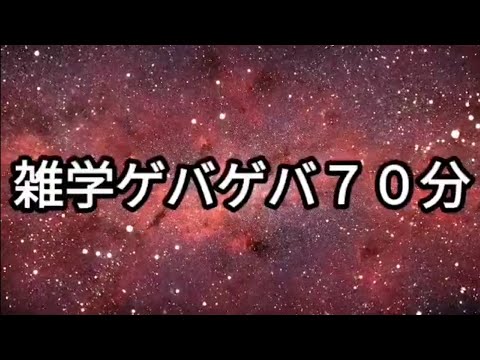 雑学ゲバゲバ７０分